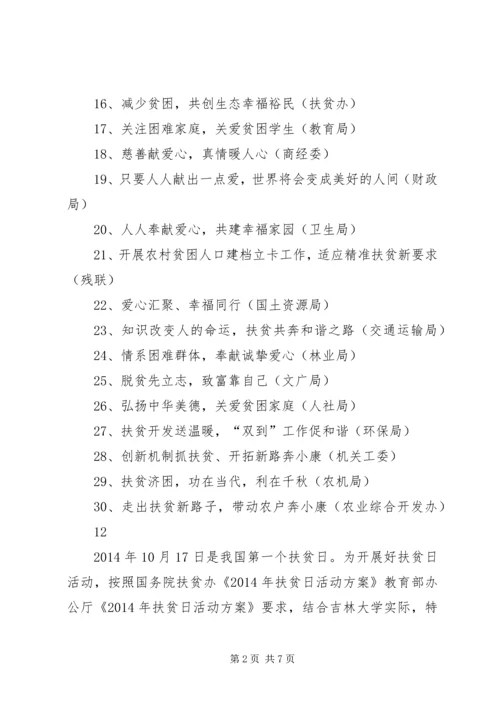 16、减少贫困，共创生态幸福裕民（扶贫办）

17、关注困难家庭，关爱贫困学生（教育局）

18、慈善献爱心，真情暖人心（商经委）

19、只要人人献出一点爱，世界将会变成美好的人间（财政局）

20、人人奉献爱心，共建幸福家园（卫生局）

21、开展农村贫困人口建档立卡工作，适应精准扶贫新要求（残联）

22、爱心汇聚、幸福同行（国土资源局）

23、知识改变人的命运，扶贫共奔和谐之路（交通运输局）

24、情系困难群体，奉献诚挚爱心（林业局）

25、脱贫先立志，致富靠自己（文广局）

26、弘扬中华美德，关爱贫困家庭（人社局）

27、扶贫开发送温暖，“双到”工作促和谐（环保局）

28、创新机制抓扶贫、开拓新路奔小康（机关工委）

29、扶贫济困，功在当代，利在千秋（农机局）

30、走出扶贫新路子，带动农户奔小康（农业综合开发办）

12

2014 年 10 月 17 日是我国第一个扶贫日。为开展好扶贫日活动，按照国务院扶贫办《2014 年扶贫日活动方案》教育部办公厅《2014 年扶贫日活动方案》要求，结合吉林大学实际，特

第 2 页 共 7 页